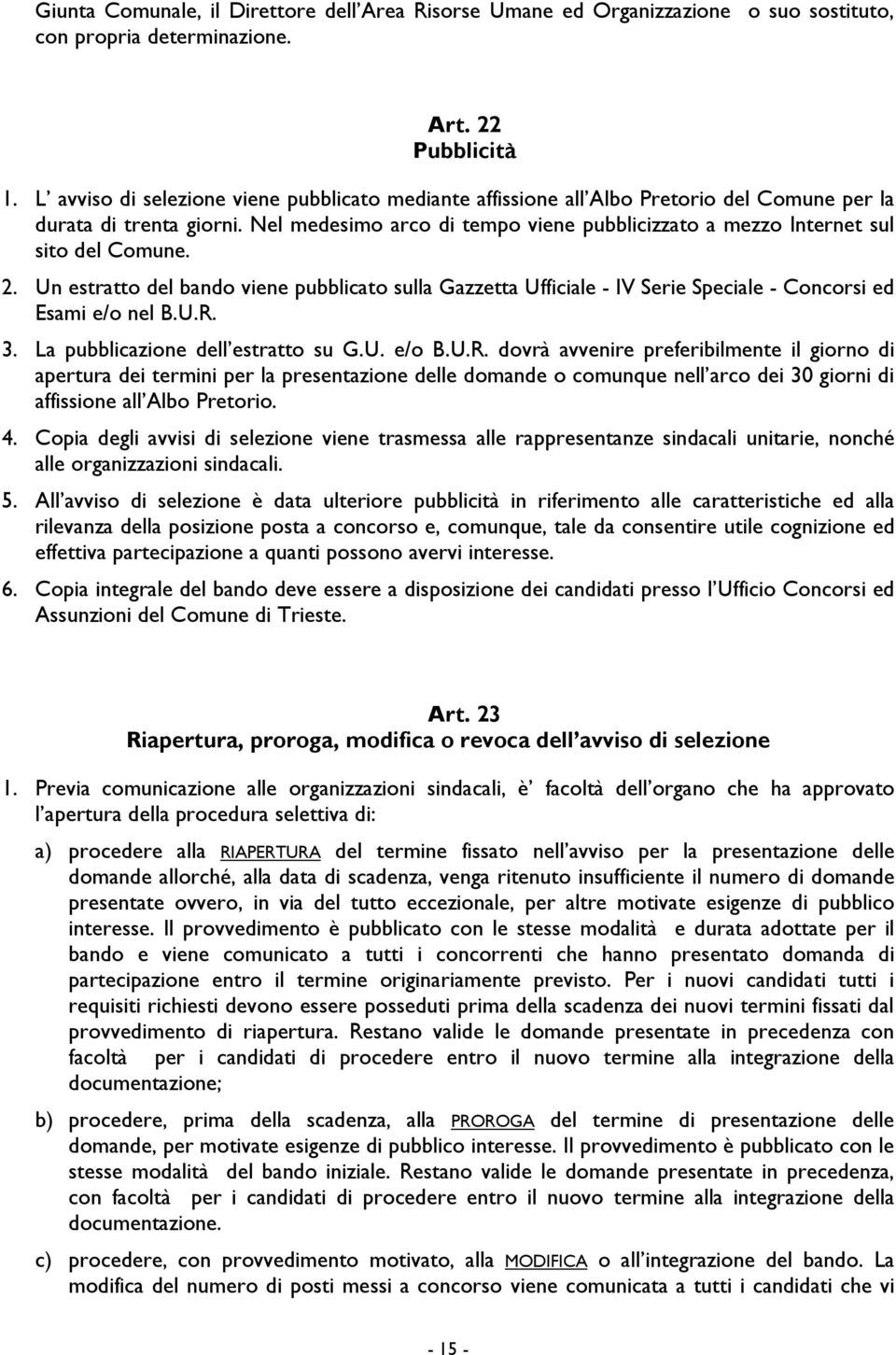 Giunta Comunale, il Direttore dell'Area Risorse Umane ed Organizzazione o suo sostituto, con propria determinazione.

Art. 22
Pubblicità

1. L' avviso di selezione viene pubblicato mediante affissione all'Albo Pretorio del Comune per la durata di trenta giorni. Nel medesimo arco di tempo viene pubblicizzato a mezzo Internet sul sito del Comune.

2. Un estratto del bando viene pubblicato sulla Gazzetta Ufficiale - IV Serie Speciale - Concorsi ed Esami e/o nel B.U.R.

3. La pubblicazione dell'estratto su G.U. e/o B.U.R. dovrà avvenire preferibilmente il giorno di apertura dei termini per la presentazione delle domande o comunque nell'arco dei 30 giorni di affissione all'Albo Pretorio.

4. Copia degli avvisi di selezione viene trasmessa alle rappresentanze sindacali unitarie, nonché alle organizzazioni sindacali.

5. All'avviso di selezione è data ulteriore pubblicità in riferimento alle caratteristiche ed alla rilevanza della posizione posta a concorso e, comunque, tale da consentire utile cognizione ed effettiva partecipazione a quanti possono avervi interesse.

6. Copia integrale del bando deve essere a disposizione dei candidati presso l'Ufficio Concorsi ed Assunzioni del Comune di Trieste.

Art. 23
Riapertura, proroga, modifica o revoca dell'avviso di selezione

1. Previa comunicazione alle organizzazioni sindacali, è' facoltà dell'organo che ha approvato l'apertura della procedura selettiva di:

a) procedere alla RIAPERTURA del termine fissato nell'avviso per la presentazione delle domande allorché, alla data di scadenza, venga ritenuto insufficiente il numero di domande presentate ovvero, in via del tutto eccezionale, per altre motivate esigenze di pubblico interesse. Il provvedimento è pubblicato con le stesse modalità e durata adottate per il bando e viene comunicato a tutti i concorrenti che hanno presentato domanda di partecipazione entro il termine originariamente previsto. Per i nuovi candidati tutti i requisiti richiesti devono essere posseduti prima della scadenza dei nuovi termini fissati dal provvedimento di riapertura. Restano valide le domande presentate in precedenza con facoltà per i candidati di procedere entro il nuovo termine alla integrazione della documentazione;

b) procedere, prima della scadenza, alla PROROGA del termine di presentazione delle domande, per motivate esigenze di pubblico interesse. Il provvedimento è pubblicato con le stesse modalità del bando iniziale. Restano valide le domande presentate in precedenza, con facoltà per i candidati di procedere entro il nuovo termine alla integrazione della documentazione.

c) procedere, con provvedimento motivato, alla MODIFICA o all'integrazione del bando. La modifica del numero di posti messi a concorso viene comunicata a tutti i candidati che vi

- 15 -